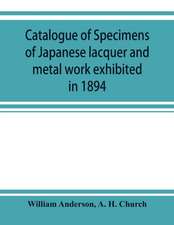 Catalogue of Specimens of Japanese lacquer and metal work exhibited in 1894

William Anderson, A. H. Church